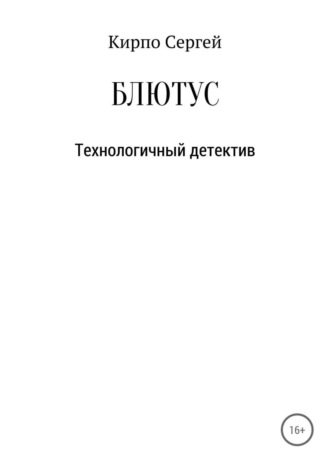 Кирпо Сергей

БЛЮТУС

Технологичный детектив

16+